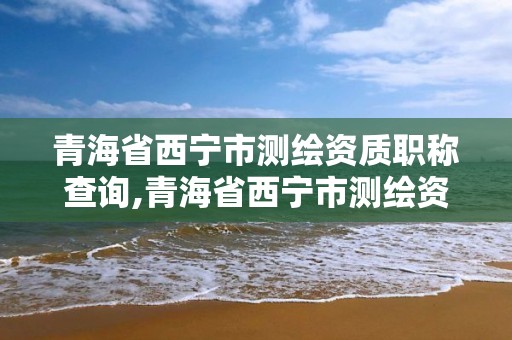 青海省西宁市测绘资质职称查询,青海省西宁市测绘资